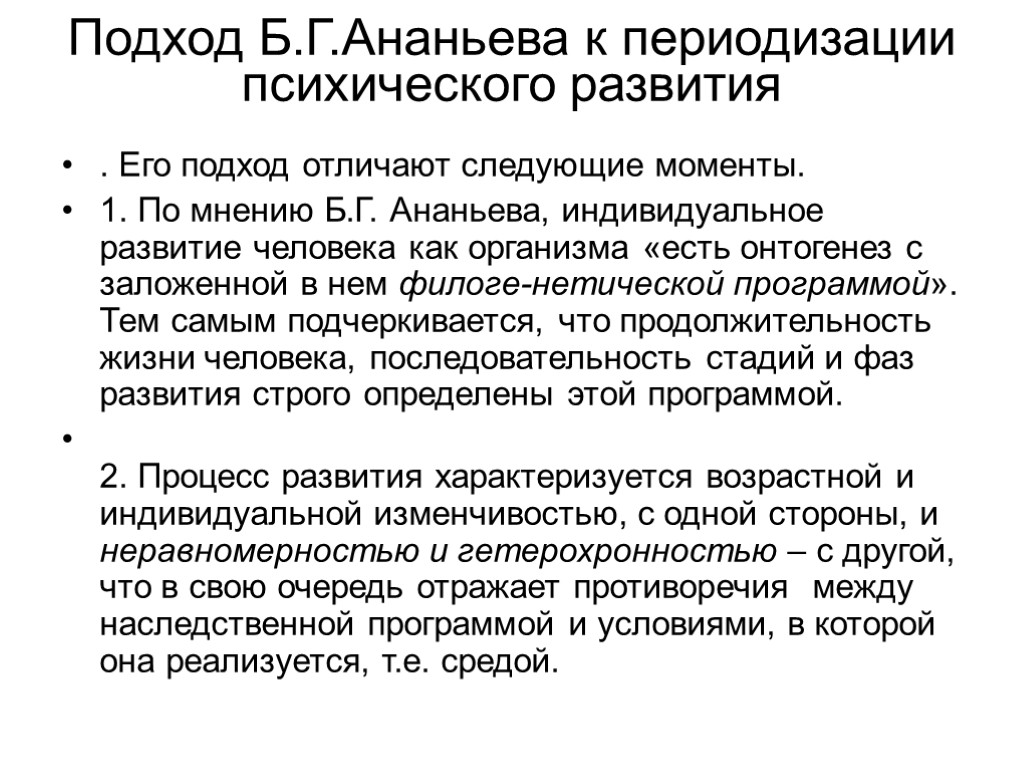 Подход Б.Г.Ананьева к периодизации психического развития

• . Его подход отличают следующие моменты.

• 1. По мнению Б.Г. Ананьева, индивидуальное развитие человека как организма «есть онтогенез с заложенной в нем филоге-нетической программой». Тем самым подчеркивается, что продолжительность жизни человека, последовательность стадий и фаз развития строго определены этой программой.

• 2. Процесс развития характеризуется возрастной и индивидуальной изменчивостью, с одной стороны, и неравномерностью и гетерохронностью – с другой, что в свою очередь отражает противоречия между наследственной программой и условиями, в которой она реализуется, т.е. средой.